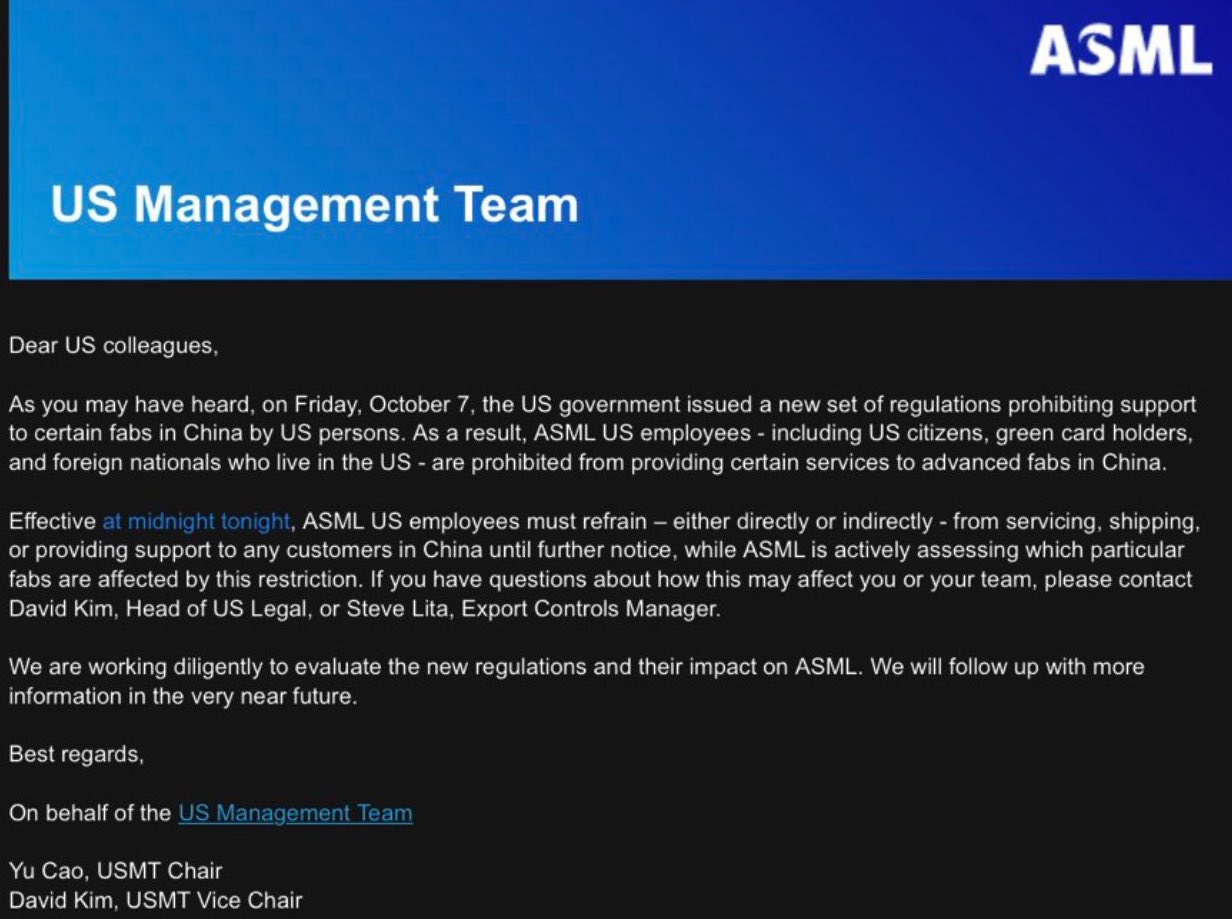 ASML

US Management Team

Dear US colleagues,

As you may have heard, on Friday, October 7, the US government issued a new set of regulations prohibiting support to certain fabs in China by US persons. As a result, ASML US employees - including US citizens, green card holders, and foreign nationals who live in the US - are prohibited from providing certain services to advanced fabs in China.

Effective at midnight tonight, ASML US employees must refrain – either directly or indirectly - from servicing, shipping, or providing support to any customers in China until further notice, while ASML is actively assessing which particular fabs are affected by this restriction. If you have questions about how this may affect you or your team, please contact David Kim, Head of US Legal, or Steve Lita, Export Controls Manager.

We are working diligently to evaluate the new regulations and their impact on ASML. We will follow up with more information in the very near future.

Best regards,

On behalf of the US Management Team

Yu Cao, USMT Chair
David Kim, USMT Vice Chair